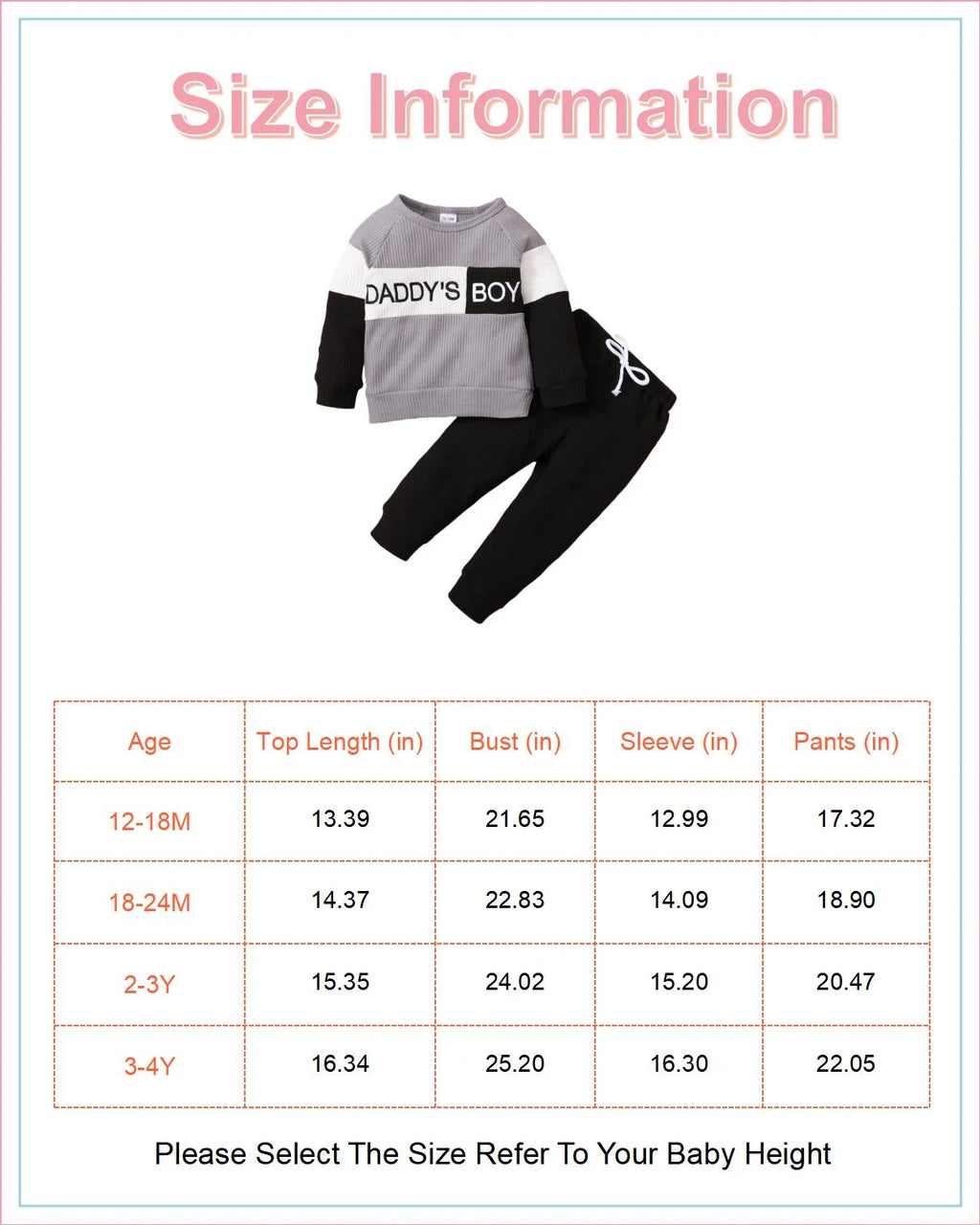 Size Information

DADDY'S BOY

| Age | Top Length (in) | Bust (in) | Sleeve (in) | Pants (in) |
|---|---|---|---|---|
| 12-18M | 13.39 | 21.65 | 12.99 | 17.32 |
| 18-24M | 14.37 | 22.83 | 14.09 | 18.90 |
| 2-3Y | 15.35 | 24.02 | 15.20 | 20.47 |
| 3-4Y | 16.34 | 25.20 | 16.30 | 22.05 |

Please Select The Size Refer To Your Baby Height